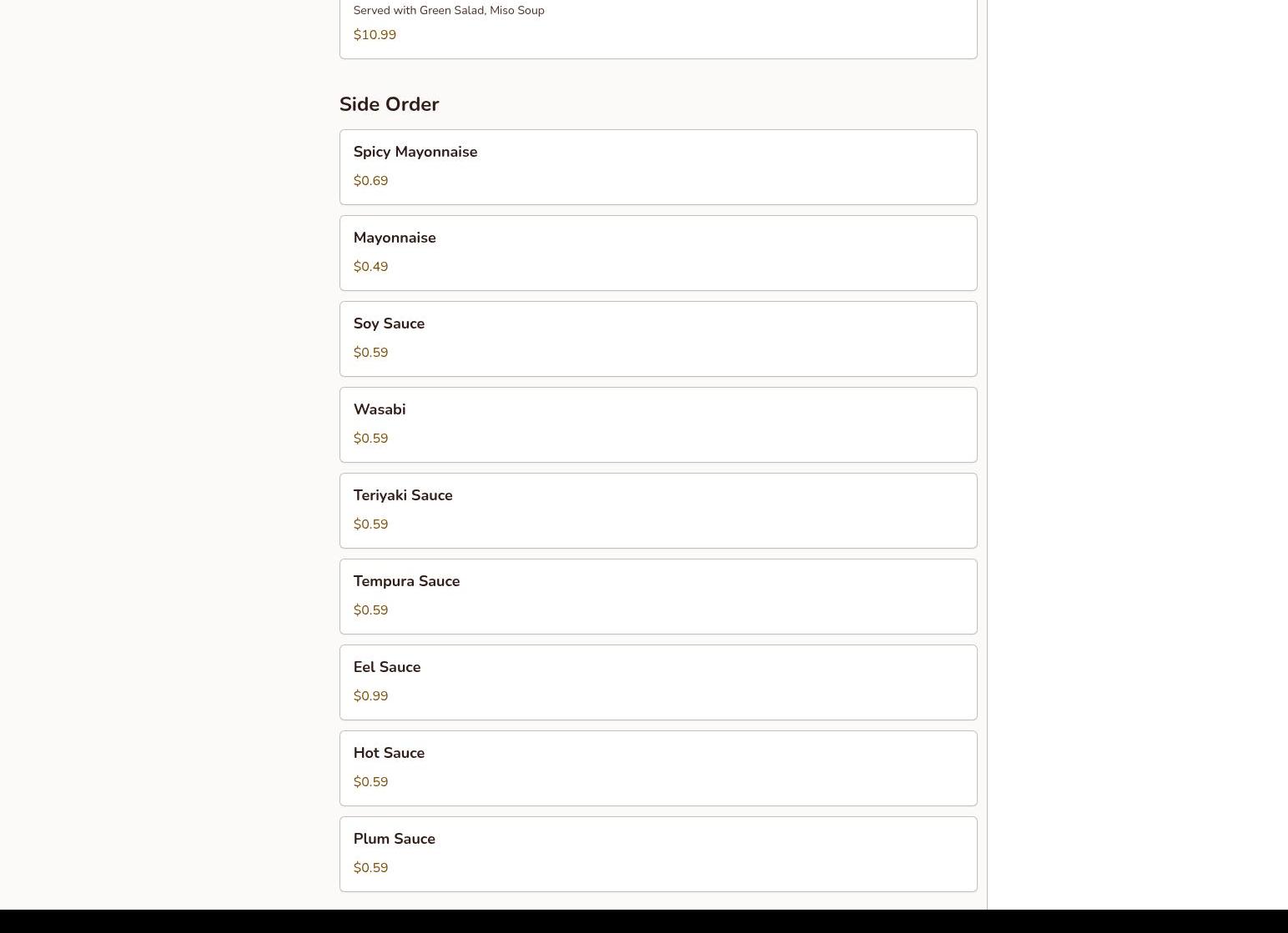 Served with Green Salad, Miso Soup

$10.99

Side Order

Spicy Mayonnaise

$0.69

Mayonnaise

$0.49

Soy Sauce

$0.59

Wasabi

$0.59

Teriyaki Sauce

$0.59

Tempura Sauce

$0.59

Eel Sauce

$0.99

Hot Sauce

$0.59

Plum Sauce

$0.59